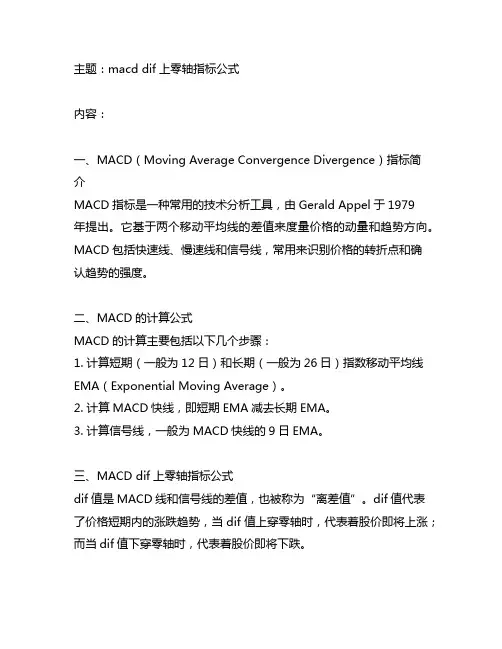 主题：macd dif 上零轴指标公式

内容：

一、MACD（Moving Average Convergence Divergence）指标简介
MACD 指标是一种常用的技术分析工具，由 Gerald Appel 于 1979 年提出。它基于两个移动平均线的差值来度量价格的动量和趋势方向。MACD 包括快速线、慢速线和信号线，常用来识别价格的转折点和确认趋势的强度。

二、MACD 的计算公式
MACD 的计算主要包括以下几个步骤：
1. 计算短期（一般为 12 日）和长期（一般为 26 日）指数移动平均线 EMA（Exponential Moving Average）。
2. 计算 MACD 快线，即短期 EMA 减去长期 EMA。
3. 计算信号线，一般为 MACD 快线的 9 日 EMA。

三、MACD dif 上零轴指标公式
dif 值是 MACD 线和信号线的差值，也被称为“离差值”。dif 值代表了价格短期内的涨跌趋势，当 dif 值上穿零轴时，代表着股价即将上涨；而当 dif 值下穿零轴时，代表着股价即将下跌。